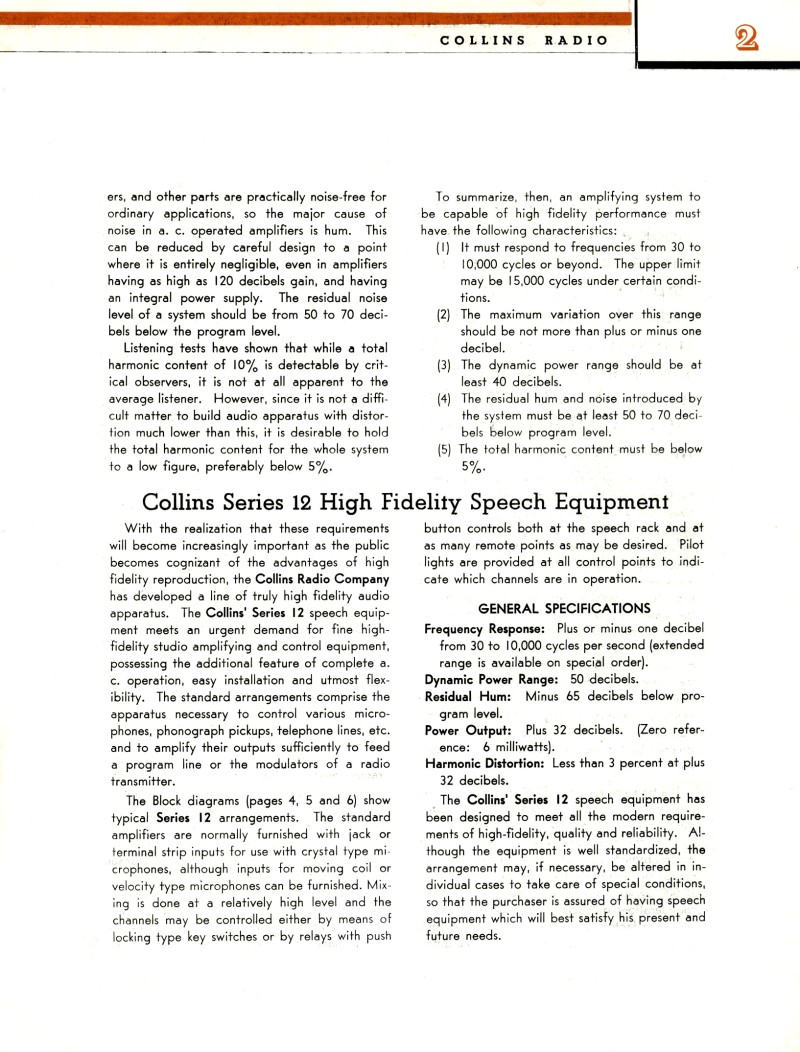 COLLINS RADIO

2

ers, and other parts are practically noise-free for ordinary applications, so the major cause of noise in a. c. operated amplifiers is hum. This can be reduced by careful design to a point where it is entirely negligible, even in amplifiers having as high as 120 decibels gain, and having an integral power supply. The residual noise level of a system should be from 50 to 70 decibels below the program level.

Listening tests have shown that while a total harmonic content of 10% is detectable by critical observers, it is not at all apparent to the average listener. However, since it is not a difficult matter to build audio apparatus with distortion much lower than this, it is desirable to hold the total harmonic content for the whole system to a low figure, preferably below 5%.

To summarize, then, an amplifying system to be capable of high fidelity performance must have the following characteristics:

(1) It must respond to frequencies from 30 to 10,000 cycles or beyond. The upper limit may be 15,000 cycles under certain conditions.

(2) The maximum variation over this range should be not more than plus or minus one decibel.

(3) The dynamic power range should be at least 40 decibels.

(4) The residual hum and noise introduced by the system must be at least 50 to 70 decibels below program level.

(5) The total harmonic content must be below 5%.

Collins Series 12 High Fidelity Speech Equipment

With the realization that these requirements will become increasingly important as the public becomes cognizant of the advantages of high fidelity reproduction, the Collins Radio Company has developed a line of truly high fidelity audio apparatus. The Collins' Series 12 speech equipment meets an urgent demand for fine high-fidelity studio amplifying and control equipment, possessing the additional feature of complete a. c. operation, easy installation and utmost flexibility. The standard arrangements comprise the apparatus necessary to control various microphones, phonograph pickups, telephone lines, etc. and to amplify their outputs sufficiently to feed a program line or the modulators of a radio transmitter.

The Block diagrams (pages 4, 5 and 6) show typical Series 12 arrangements. The standard amplifiers are normally furnished with jack or terminal strip inputs for use with crystal type microphones, although inputs for moving coil or velocity type microphones can be furnished. Mixing is done at a relatively high level and the channels may be controlled either by means of locking type key switches or by relays with push button controls both at the speech rack and at as many remote points as may be desired. Pilot lights are provided at all control points to indicate which channels are in operation.

GENERAL SPECIFICATIONS

Frequency Response: Plus or minus one decibel from 30 to 10,000 cycles per second (extended range is available on special order).

Dynamic Power Range: 50 decibels.

Residual Hum: Minus 65 decibels below program level.

Power Output: Plus 32 decibels. (Zero reference: 6 milliwatts).

Harmonic Distortion: Less than 3 percent at plus 32 decibels.

The Collins' Series 12 speech equipment has been designed to meet all the modern requirements of high-fidelity, quality and reliability. Although the equipment is well standardized, the arrangement may, if necessary, be altered in individual cases to take care of special conditions, so that the purchaser is assured of having speech equipment which will best satisfy his present and future needs.